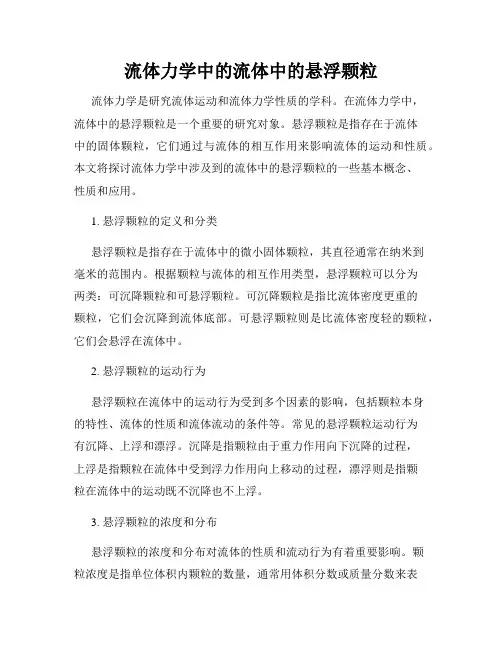 流体力学中的流体中的悬浮颗粒

流体力学是研究流体运动和流体力学性质的学科。在流体力学中，流体中的悬浮颗粒是一个重要的研究对象。悬浮颗粒是指存在于流体中的固体颗粒，它们通过与流体的相互作用来影响流体的运动和性质。本文将探讨流体力学中涉及到的流体中的悬浮颗粒的一些基本概念、性质和应用。

1. 悬浮颗粒的定义和分类

悬浮颗粒是指存在于流体中的微小固体颗粒，其直径通常在纳米到毫米的范围内。根据颗粒与流体的相互作用类型，悬浮颗粒可以分为两类：可沉降颗粒和可悬浮颗粒。可沉降颗粒是指比流体密度更重的颗粒，它们会沉降到流体底部。可悬浮颗粒则是比流体密度轻的颗粒，它们会悬浮在流体中。

2. 悬浮颗粒的运动行为

悬浮颗粒在流体中的运动行为受到多个因素的影响，包括颗粒本身的特性、流体的性质和流体流动的条件等。常见的悬浮颗粒运动行为有沉降、上浮和漂浮。沉降是指颗粒由于重力作用向下沉降的过程，上浮是指颗粒在流体中受到浮力作用向上移动的过程，漂浮则是指颗粒在流体中的运动既不沉降也不上浮。

3. 悬浮颗粒的浓度和分布

悬浮颗粒的浓度和分布对流体的性质和流动行为有着重要影响。颗粒浓度是指单位体积内颗粒的数量，通常用体积分数或质量分数来表